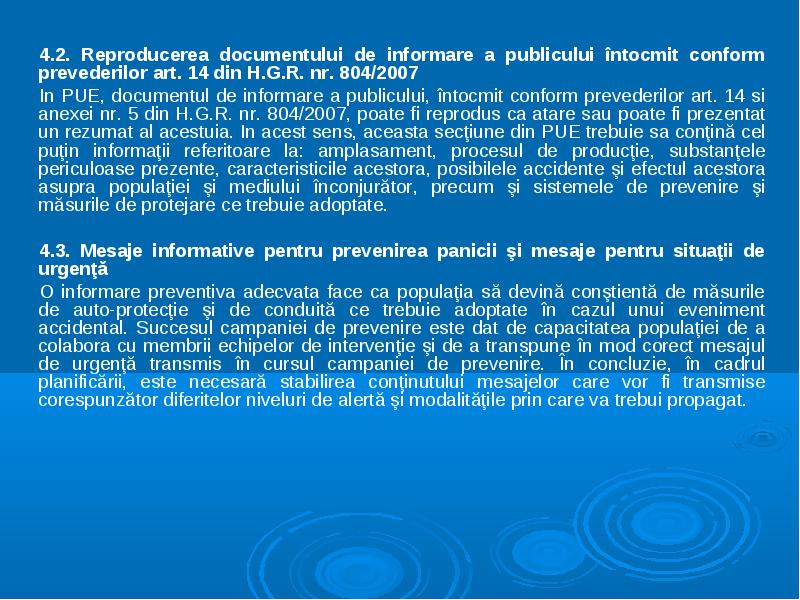 4.2. Reproducerea documentului de informare a publicului întocmit conform prevederilor art. 14 din H.G.R. nr. 804/2007

In PUE, documentul de informare a publicului, întocmit conform prevederilor art. 14 si anexei nr. 5 din H.G.R. nr. 804/2007, poate fi reprodus ca atare sau poate fi prezentat un rezumat al acestuia. In acest sens, aceasta secţiune din PUE trebuie sa conţină cel puţin informaţii referitoare la: amplasament, procesul de producţie, substanţele periculoase prezente, caracteristicile acestora, posibilele accidente şi efectul acestora asupra populaţiei şi mediului înconjurător, precum şi sistemele de prevenire şi măsurile de protejare ce trebuie adoptate.

4.3. Mesaje informative pentru prevenirea panicii şi mesaje pentru situaţii de urgenţă

O informare preventiva adecvata face ca populaţia să devină conştientă de măsurile de auto-protecţie şi de conduită ce trebuie adoptate în cazul unui eveniment accidental. Succesul campaniei de prevenire este dat de capacitatea populaţiei de a colabora cu membrii echipelor de intervenţie şi de a transpune în mod corect mesajul de urgenţă transmis în cursul campaniei de prevenire. În concluzie, în cadrul planificării, este necesară stabilirea conţinutului mesajelor care vor fi transmise corespunzător diferitelor niveluri de alertă şi modalităţile prin care va trebui propagat.